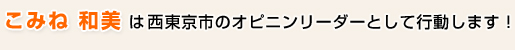 こみね 和美 は西東京市のオピニンリーダーとして行動します！